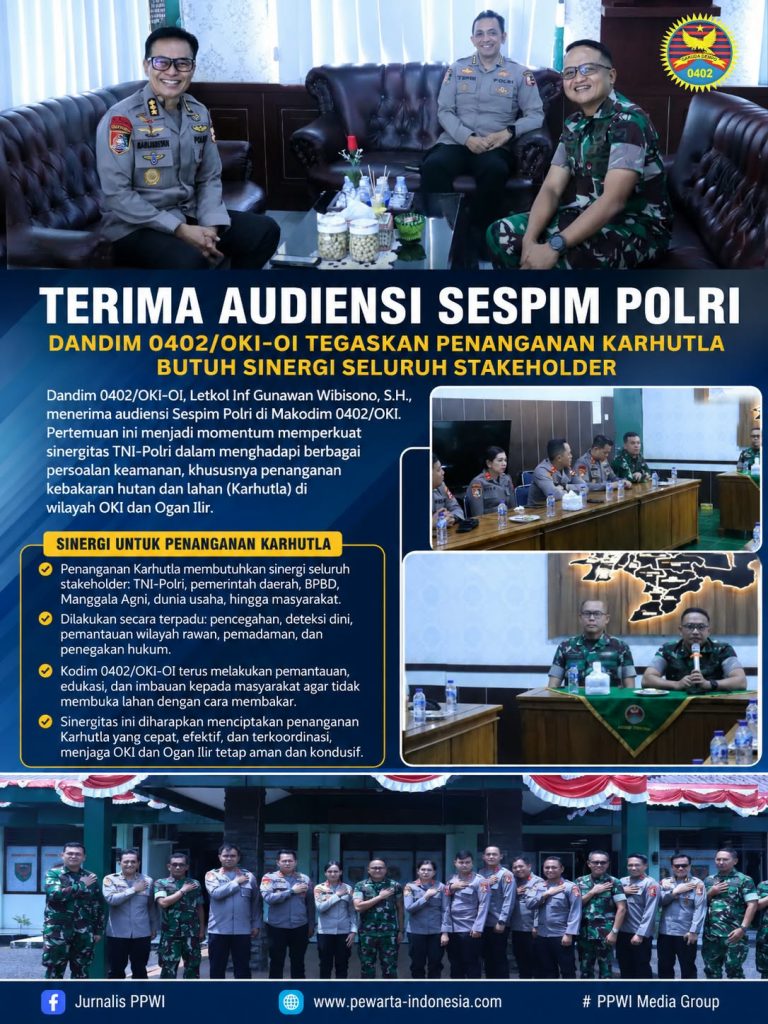 0402

TERIMA AUDIENSI SESPIM POLRI

DANDIM 0402/OKI-OI TEGASKAN PENANGANAN KARHUTLA BUTUH SINERGI SELURUH STAKEHOLDER

Dandim 0402/OKI-OI, Letkol Inf Gunawan Wibisono, S.H., menerima audiensi Sespim Polri di Makodim 0402/OKI. Pertemuan ini menjadi momentum memperkuat sinergitas TNI-Polri dalam menghadapi berbagai persoalan keamanan, khususnya penanganan kebakaran hutan dan lahan (Karhutla) di wilayah OKI dan Ogan Ilir.

SINERGI UNTUK PENANGANAN KARHUTLA

Penanganan Karhutla membutuhkan sinergi seluruh stakeholder: TNI-Polri, pemerintah daerah, BPBD, Manggala Agni, dunia usaha, hingga masyarakat.

Dilakukan secara terpadu: pencegahan, deteksi dini, pemantauan wilayah rawan, pemadaman, dan penegakan hukum.

Kodim 0402/OKI-OI terus melakukan pemantauan, edukasi, dan imbauan kepada masyarakat agar tidak membuka lahan dengan cara membakar.

Sinergitas ini diharapkan menciptakan penanganan Karhutla yang cepat, efektif, dan terkoordinasi, menjaga OKI dan Ogan Ilir tetap aman dan kondusif.

Jurnalis PPWI www.pewarta-indonesia.com # PPWI Media Group